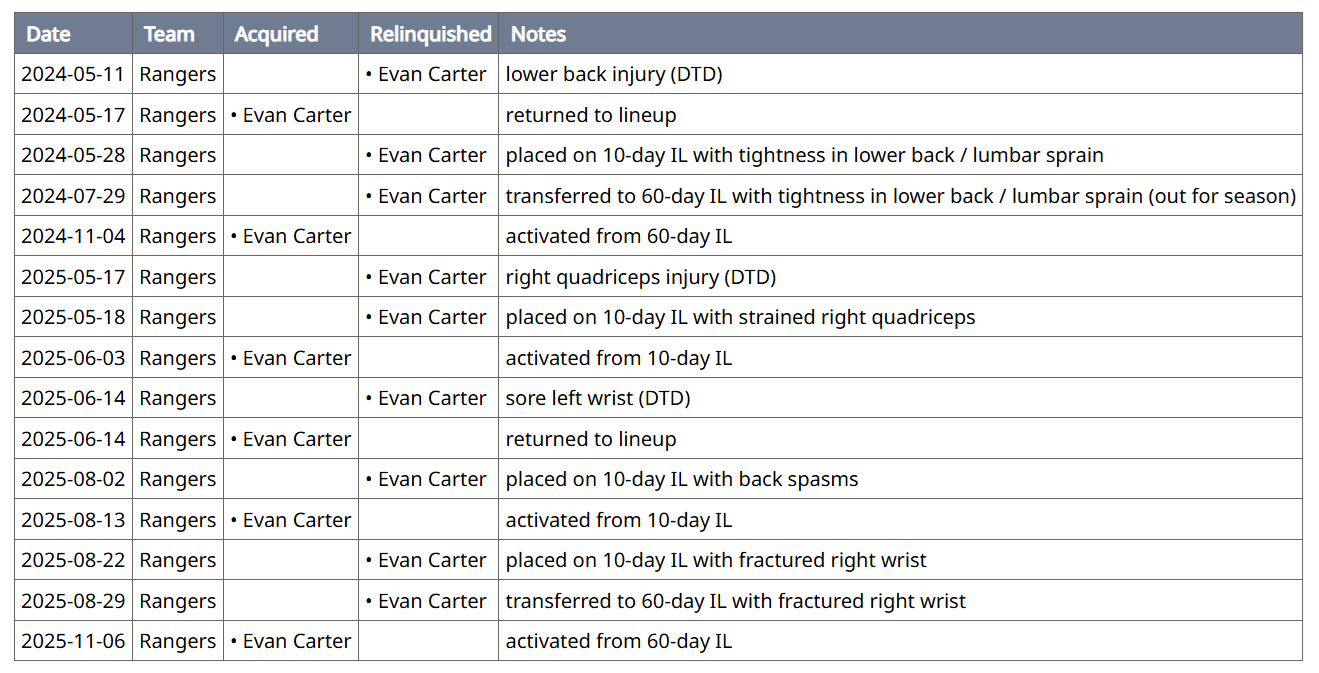 | Date | Team | Acquired | Relinquished | Notes |
|---|---|---|---|---|
| 2024-05-11 | Rangers | | • Evan Carter | lower back injury (DTD) |
| 2024-05-17 | Rangers | • Evan Carter | | returned to lineup |
| 2024-05-28 | Rangers | | • Evan Carter | placed on 10-day IL with tightness in lower back / lumbar sprain |
| 2024-07-29 | Rangers | | • Evan Carter | transferred to 60-day IL with tightness in lower back / lumbar sprain (out for season) |
| 2024-11-04 | Rangers | • Evan Carter | | activated from 60-day IL |
| 2025-05-17 | Rangers | | • Evan Carter | right quadriceps injury (DTD) |
| 2025-05-18 | Rangers | | • Evan Carter | placed on 10-day IL with strained right quadriceps |
| 2025-06-03 | Rangers | • Evan Carter | | activated from 10-day IL |
| 2025-06-14 | Rangers | | • Evan Carter | sore left wrist (DTD) |
| 2025-06-14 | Rangers | • Evan Carter | | returned to lineup |
| 2025-08-02 | Rangers | | • Evan Carter | placed on 10-day IL with back spasms |
| 2025-08-13 | Rangers | • Evan Carter | | activated from 10-day IL |
| 2025-08-22 | Rangers | | • Evan Carter | placed on 10-day IL with fractured right wrist |
| 2025-08-29 | Rangers | | • Evan Carter | transferred to 60-day IL with fractured right wrist |
| 2025-11-06 | Rangers | • Evan Carter | | activated from 60-day IL |